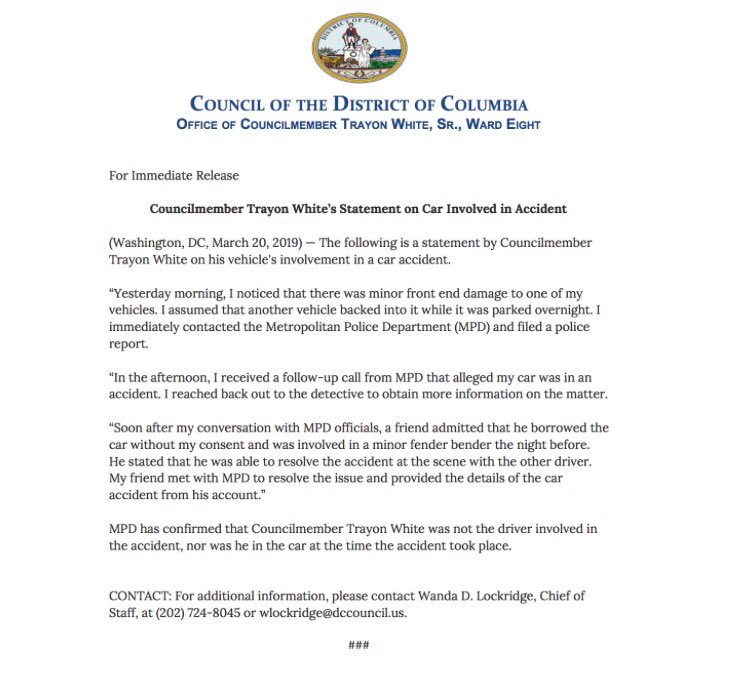 DISTRICT OF COLUMBIA

COUNCIL OF THE DISTRICT OF COLUMBIA
OFFICE OF COUNCILMEMBER TRAYON WHITE, SR., WARD EIGHT

For Immediate Release

Councilmember Trayon White's Statement on Car Involved in Accident

(Washington, DC, March 20, 2019) — The following is a statement by Councilmember Trayon White on his vehicle's involvement in a car accident.

"Yesterday morning, I noticed that there was minor front end damage to one of my vehicles. I assumed that another vehicle backed into it while it was parked overnight. I immediately contacted the Metropolitan Police Department (MPD) and filed a police report.

"In the afternoon, I received a follow-up call from MPD that alleged my car was in an accident. I reached back out to the detective to obtain more information on the matter.

"Soon after my conversation with MPD officials, a friend admitted that he borrowed the car without my consent and was involved in a minor fender bender the night before. He stated that he was able to resolve the accident at the scene with the other driver. My friend met with MPD to resolve the issue and provided the details of the car accident from his account."

MPD has confirmed that Councilmember Trayon White was not the driver involved in the accident, nor was he in the car at the time the accident took place.

CONTACT: For additional information, please contact Wanda D. Lockridge, Chief of Staff, at (202) 724-8045 or wlockridge@dccouncil.us.

###